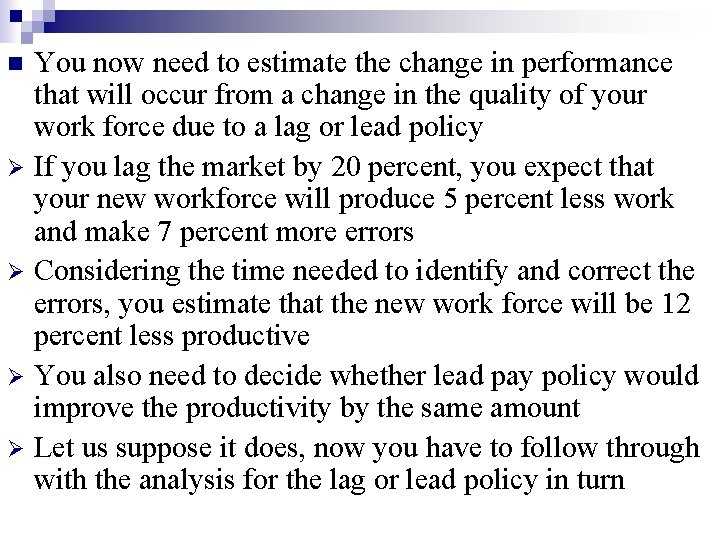 ■ You now need to estimate the change in performance that will occur from a change in the quality of your work force due to a lag or lead policy

➢ If you lag the market by 20 percent, you expect that your new workforce will produce 5 percent less work and make 7 percent more errors

➢ Considering the time needed to identify and correct the errors, you estimate that the new work force will be 12 percent less productive

➢ You also need to decide whether lead pay policy would improve the productivity by the same amount

➢ Let us suppose it does, now you have to follow through with the analysis for the lag or lead policy in turn